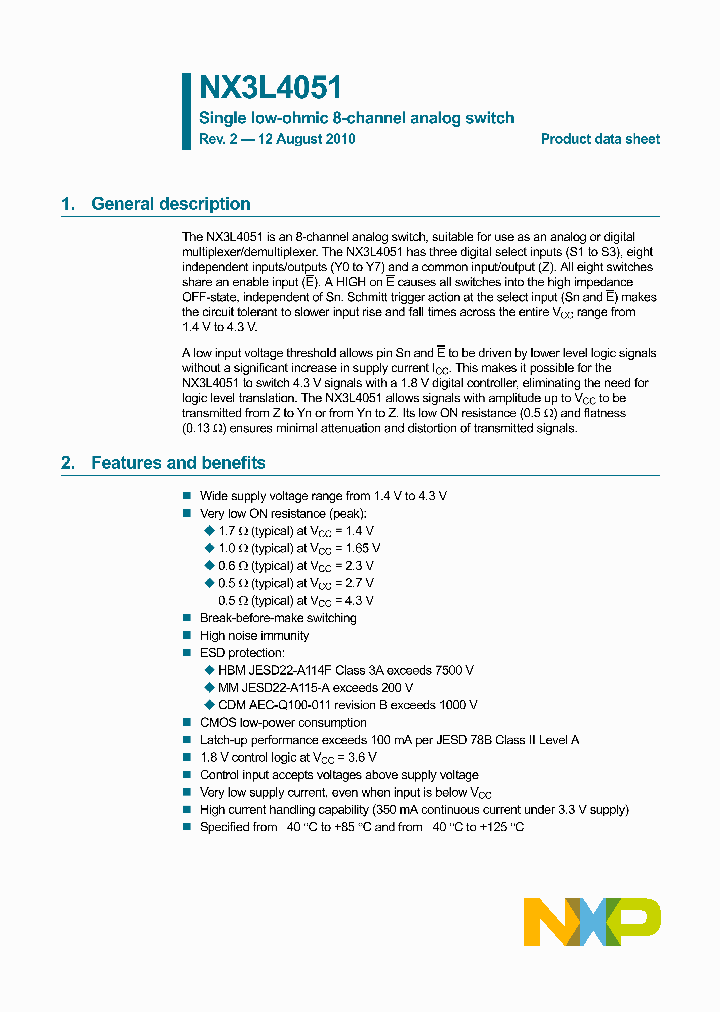 NX3L4051

Single low-ohmic 8-channel analog switch

Rev. 2 — 12 August 2010

Product data sheet

1. General description

The NX3L4051 is an 8-channel analog switch, suitable for use as an analog or digital multiplexer/demultiplexer. The NX3L4051 has three digital select inputs (S1 to S3), eight independent inputs/outputs (Y0 to Y7) and a common input/output (Z). All eight switches share an enable input ($\overline{E}$). A HIGH on $\overline{E}$ causes all switches into the high impedance OFF-state, independent of Sn. Schmitt trigger action at the select input (Sn and $\overline{E}$) makes the circuit tolerant to slower input rise and fall times across the entire $V_{CC}$ range from 1.4 V to 4.3 V.

A low input voltage threshold allows pin Sn and $\overline{E}$ to be driven by lower level logic signals without a significant increase in supply current $I_{CC}$. This makes it possible for the NX3L4051 to switch 4.3 V signals with a 1.8 V digital controller, eliminating the need for logic level translation. The NX3L4051 allows signals with amplitude up to $V_{CC}$ to be transmitted from Z to Yn or from Yn to Z. Its low ON resistance (0.5 Ω) and flatness (0.13 Ω) ensures minimal attenuation and distortion of transmitted signals.

2. Features and benefits

■ Wide supply voltage range from 1.4 V to 4.3 V
■ Very low ON resistance (peak):
◆ 1.7 Ω (typical) at $V_{CC}$ = 1.4 V
◆ 1.0 Ω (typical) at $V_{CC}$ = 1.65 V
◆ 0.6 Ω (typical) at $V_{CC}$ = 2.3 V
◆ 0.5 Ω (typical) at $V_{CC}$ = 2.7 V
0.5 Ω (typical) at $V_{CC}$ = 4.3 V
■ Break-before-make switching
■ High noise immunity
■ ESD protection:
◆ HBM JESD22-A114F Class 3A exceeds 7500 V
◆ MM JESD22-A115-A exceeds 200 V
◆ CDM AEC-Q100-011 revision B exceeds 1000 V
■ CMOS low-power consumption
■ Latch-up performance exceeds 100 mA per JESD 78B Class II Level A
■ 1.8 V control logic at $V_{CC}$ = 3.6 V
■ Control input accepts voltages above supply voltage
■ Very low supply current, even when input is below $V_{CC}$
■ High current handling capability (350 mA continuous current under 3.3 V supply)
■ Specified from 40 °C to +85 °C and from 40 °C to +125 °C

NXP